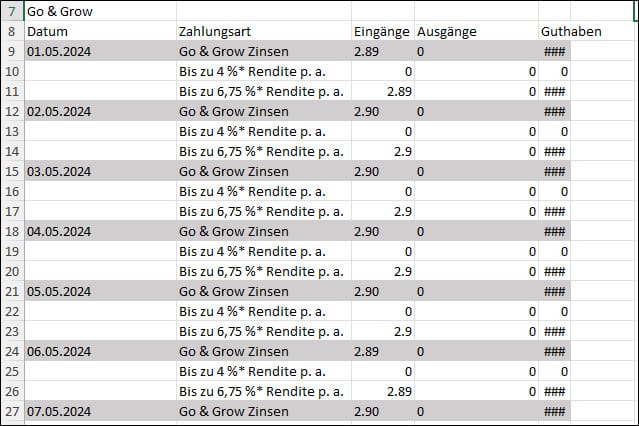 | 7 | Go & Grow | | | | |
|---|---|---|---|---|---|
| 8 | Datum | Zahlungsart | Eingänge | Ausgänge | Guthaben |
| 9 | 01.05.2024 | Go & Grow Zinsen | 2.89 | 0 | ### |
| 10 | | Bis zu 4 %* Rendite p. a. | 0 | 0 | 0 |
| 11 | | Bis zu 6,75 %* Rendite p. a. | 2.89 | 0 | ### |
| 12 | 02.05.2024 | Go & Grow Zinsen | 2.90 | 0 | ### |
| 13 | | Bis zu 4 %* Rendite p. a. | 0 | 0 | 0 |
| 14 | | Bis zu 6,75 %* Rendite p. a. | 2.9 | 0 | ### |
| 15 | 03.05.2024 | Go & Grow Zinsen | 2.90 | 0 | ### |
| 16 | | Bis zu 4 %* Rendite p. a. | 0 | 0 | 0 |
| 17 | | Bis zu 6,75 %* Rendite p. a. | 2.9 | 0 | ### |
| 18 | 04.05.2024 | Go & Grow Zinsen | 2.90 | 0 | ### |
| 19 | | Bis zu 4 %* Rendite p. a. | 0 | 0 | 0 |
| 20 | | Bis zu 6,75 %* Rendite p. a. | 2.9 | 0 | ### |
| 21 | 05.05.2024 | Go & Grow Zinsen | 2.90 | 0 | ### |
| 22 | | Bis zu 4 %* Rendite p. a. | 0 | 0 | 0 |
| 23 | | Bis zu 6,75 %* Rendite p. a. | 2.9 | 0 | ### |
| 24 | 06.05.2024 | Go & Grow Zinsen | 2.89 | 0 | ### |
| 25 | | Bis zu 4 %* Rendite p. a. | 0 | 0 | 0 |
| 26 | | Bis zu 6,75 %* Rendite p. a. | 2.89 | 0 | ### |
| 27 | 07.05.2024 | Go & Grow Zinsen | 2.90 | 0 | ### |